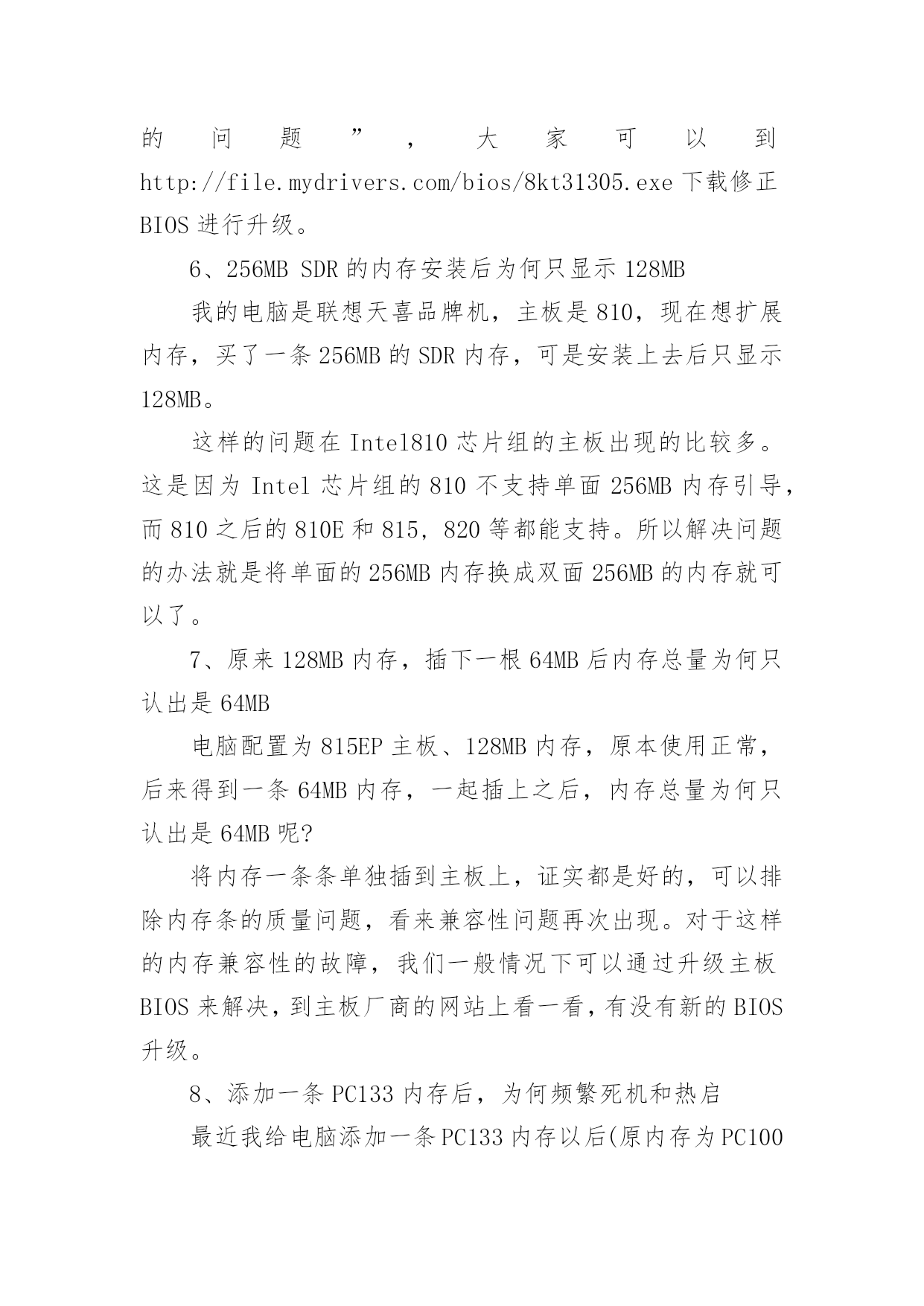 的问题”，大家可以到 http://file.mydrivers.com/bios/8kt31305.exe 下载修正 BIOS 进行升级。

6、256MB SDR 的内存安装后为何只显示 128MB

我的电脑是联想天喜品牌机，主板是 810，现在想扩展内存，买了一条 256MB 的 SDR 内存，可是安装上去后只显示 128MB。

这样的问题在 Intel810 芯片组的主板出现的比较多。这是因为 Intel 芯片组的 810 不支持单面 256MB 内存引导，而 810 之后的 810E 和 815，820 等都能支持。所以解决问题的办法就是将单面的 256MB 内存换成双面 256MB 的内存就可以了。

7、原来 128MB 内存，插下一根 64MB 后内存总量为何只认出是 64MB

电脑配置为 815EP 主板、128MB 内存，原本使用正常，后来得到一条 64MB 内存，一起插上之后，内存总量为何只认出是 64MB 呢?

将内存一条条单独插到主板上，证实都是好的，可以排除内存条的质量问题，看来兼容性问题再次出现。对于这样的内存兼容性的故障，我们一般情况下可以通过升级主板 BIOS 来解决，到主板厂商的网站上看一看，有没有新的 BIOS 升级。

8、添加一条 PC133 内存后，为何频繁死机和热启

最近我给电脑添加一条 PC133 内存以后(原内存为 PC100